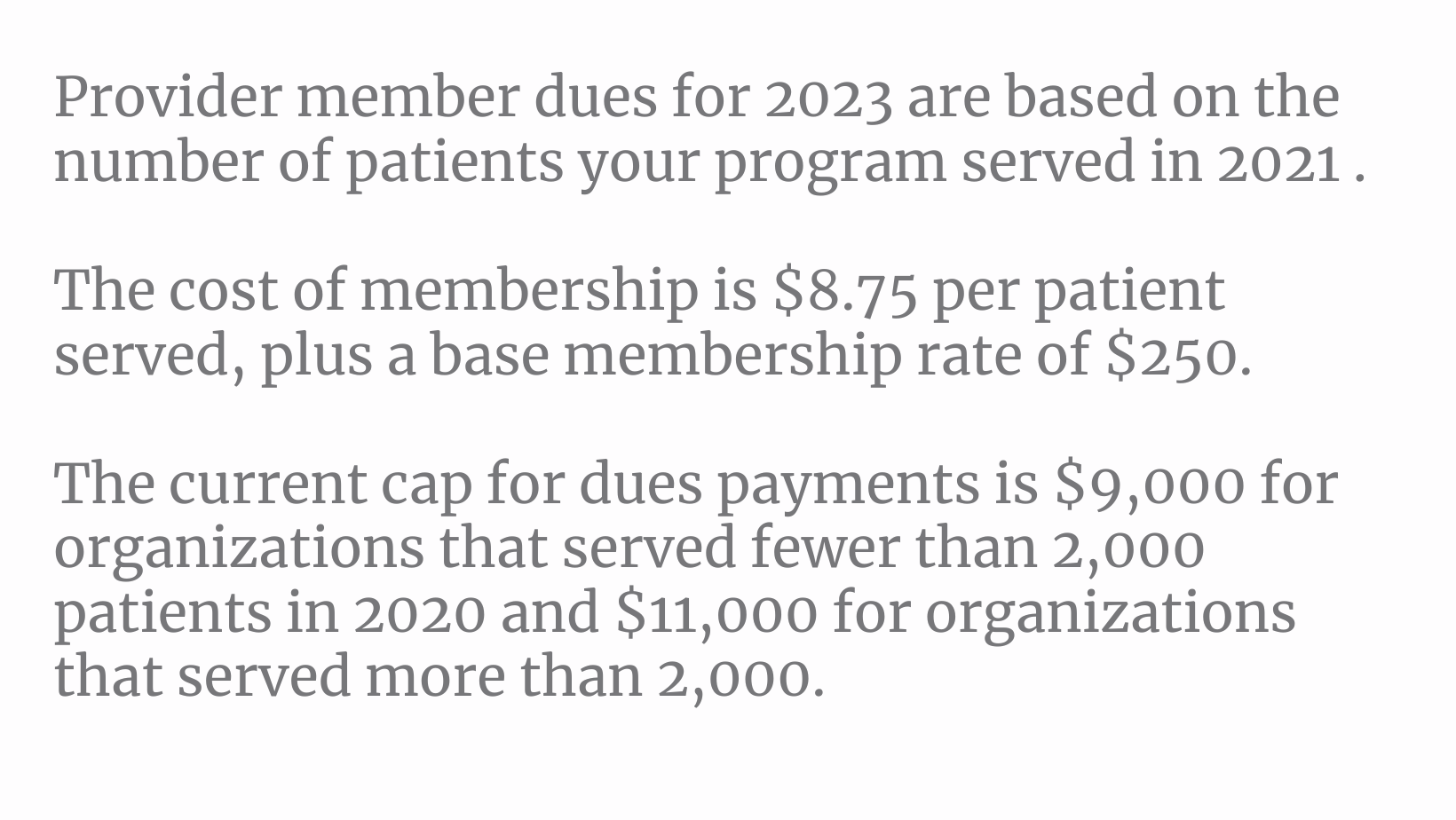 Provider member dues for 2023 are based on the number of patients your program served in 2021 .

The cost of membership is \$8.75 per patient served, plus a base membership rate of \$250.

The current cap for dues payments is \$9,000 for organizations that served fewer than 2,000 patients in 2020 and \$11,000 for organizations that served more than 2,000.